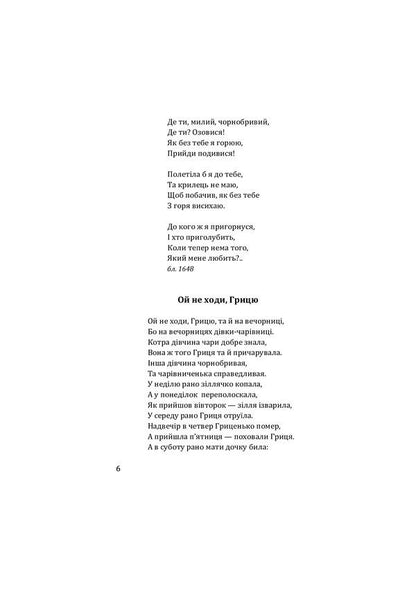 Де ти, милий, чорнобривий,
Де ти? Озовися!
Як без тебе я горюю,
Прийди подивися!

Полетіла б я до тебе,
Та крилець не маю,
Щоб побачив, як без тебе
З горя висихаю.

До кого ж я пригорнуся,
І хто приголубить,
Коли тепер нема того,
Який мене любить?..
бл. 1648

Ой не ходи, Грицю

Ой не ходи, Грицю, та й на вечорниці,
Бо на вечорницях дівки-чарівниці.
Котра дівчина чари добре знала,
Вона ж того Гриця та й причарувала.
Інша дівчина чорнобривая,
Та чарівниченька справедливая.
У неділю рано зіллячко копала,
А у понеділок переполоскала,
Як прийшов вівторок — зілля ізварила,
У середу рано Гриця отруїла.
Надвечір в четвер Гриценько помер,
А прийшла п'ятниця — поховали Гриця.
А в суботу рано мати дочку била:

6